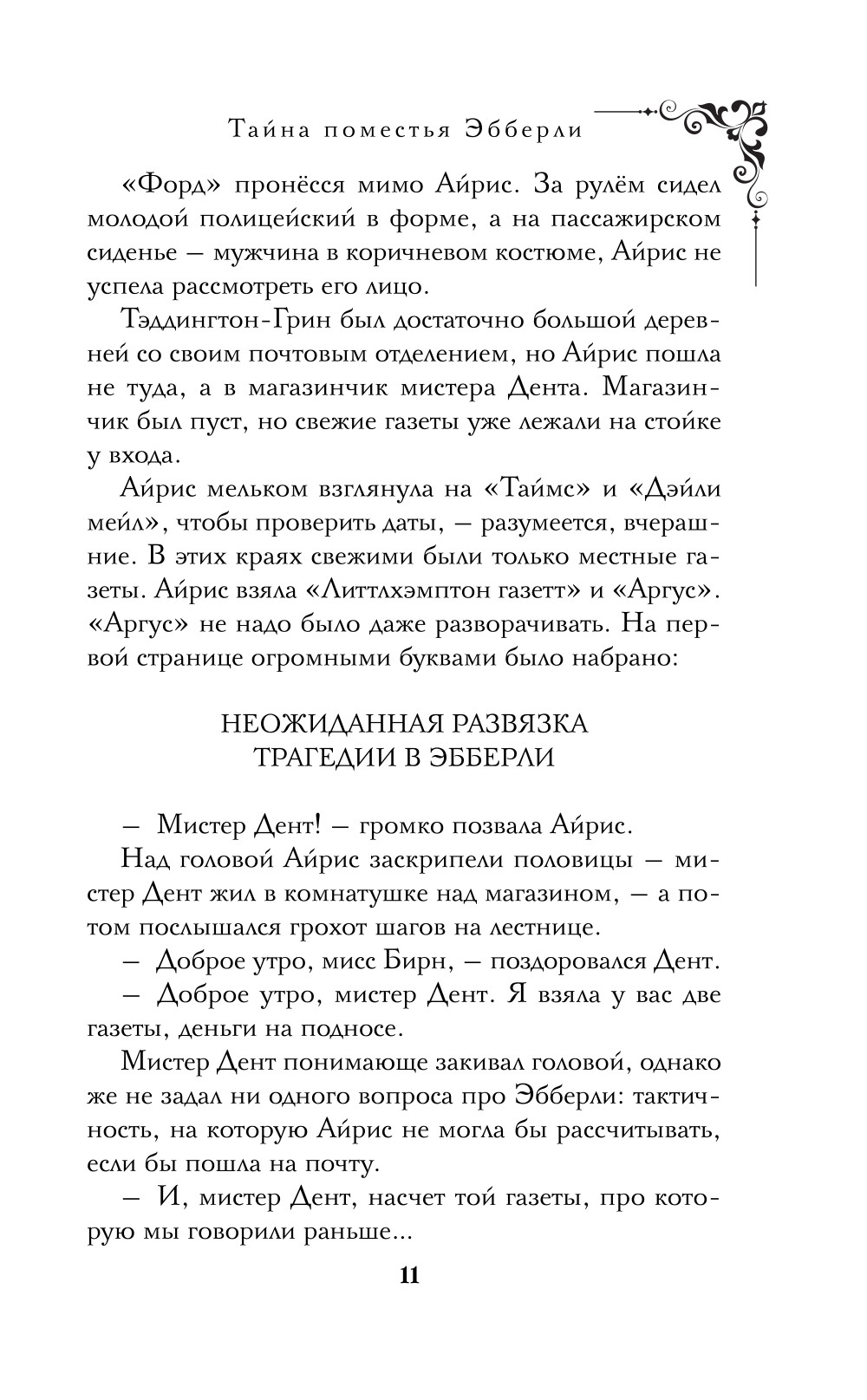 Тайна поместья Эбберли

«Форд» пронёсся мимо Айрис. За рулём сидел молодой полицейский в форме, а на пассажирском сиденье — мужчина в коричневом костюме, Айрис не успела рассмотреть его лицо.

Тэддингтон-Грин был достаточно большой деревней со своим почтовым отделением, но Айрис пошла не туда, а в магазинчик мистера Дента. Магазинчик был пуст, но свежие газеты уже лежали на стойке у входа.

Айрис мельком взглянула на «Таймс» и «Дэйли мейл», чтобы проверить даты, — разумеется, вчерашние. В этих краях свежими были только местные газеты. Айрис взяла «Литтлхэмптон газетт» и «Аргус». «Аргус» не надо было даже разворачивать. На первой странице огромными буквами было набрано:

НЕОЖИДАННАЯ РАЗВЯЗКА
ТРАГЕДИИ В ЭББЕРЛИ

— Мистер Дент! — громко позвала Айрис.

Над головой Айрис заскрипели половицы — мистер Дент жил в комнатушке над магазином, — а потом послышался грохот шагов на лестнице.

— Доброе утро, мисс Бирн, — поздоровался Дент.

— Доброе утро, мистер Дент. Я взяла у вас две газеты, деньги на подносе.

Мистер Дент понимающе закивал головой, однако же не задал ни одного вопроса про Эбберли: тактичность, на которую Айрис не могла бы рассчитывать, если бы пошла на почту.

— И, мистер Дент, насчет той газеты, про которую мы говорили раньше...

11